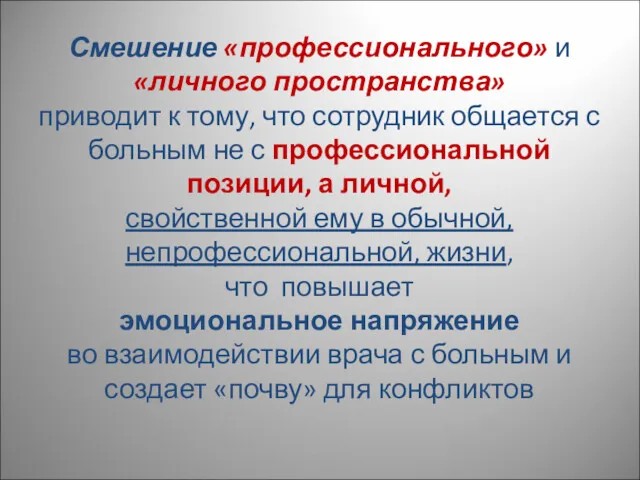 Смешение «профессионального» и «личного пространства» приводит к тому, что сотрудник общается с больным не с профессиональной позиции, а личной, свойственной ему в обычной, непрофессиональной, жизни, что повышает эмоциональное напряжение во взаимодействии врача с больным и создает «почву» для конфликтов